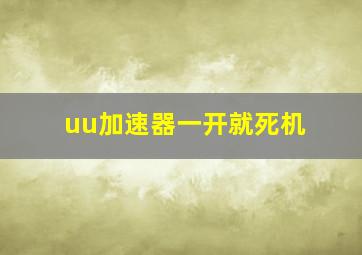 uu加速器一开就死机